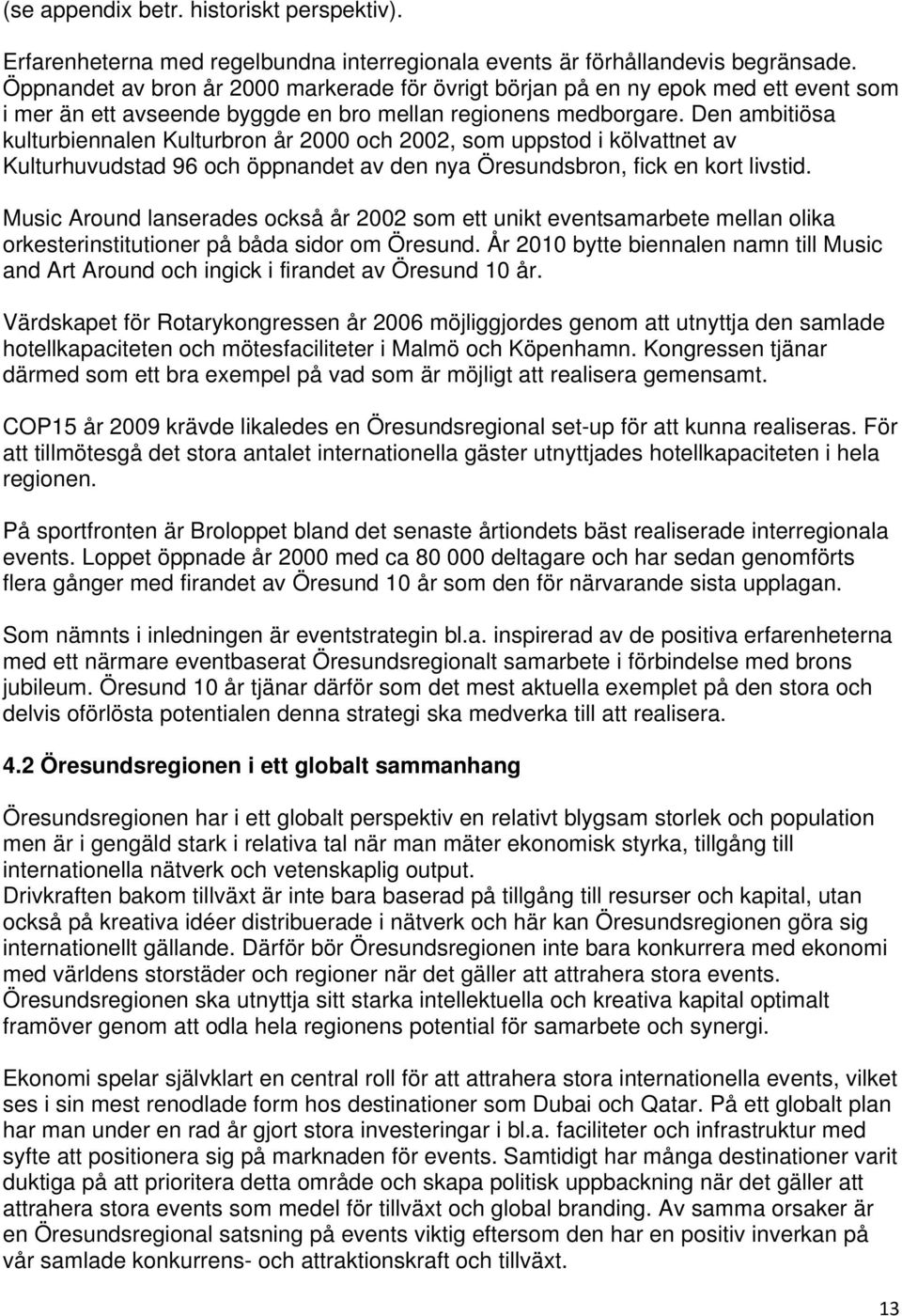 (se appendix betr. historiskt perspektiv).

Erfarenheterna med regelbundna interregionala events är förhållandevis begränsade. Öppnandet av bron år 2000 markerade för övrigt början på en ny epok med ett event som i mer än ett avseende byggde en bro mellan regionens medborgare. Den ambitiösa kulturbiennalen Kulturbron år 2000 och 2002, som uppstod i kölvattnet av Kulturhuvudstad 96 och öppnandet av den nya Öresundsbron, fick en kort livstid.

Music Around lanserades också år 2002 som ett unikt eventsamarbete mellan olika orkesterinstitutioner på båda sidor om Öresund. År 2010 bytte biennalen namn till Music and Art Around och ingick i firandet av Öresund 10 år.

Värdskapet för Rotarykongressen år 2006 möjliggjordes genom att utnyttja den samlade hotellkapaciteten och mötesfaciliteter i Malmö och Köpenhamn. Kongressen tjänar därmed som ett bra exempel på vad som är möjligt att realisera gemensamt.

COP15 år 2009 krävde likaledes en Öresundsregional set-up för att kunna realiseras. För att tillmötesgå det stora antalet internationella gäster utnyttjades hotellkapaciteten i hela regionen.

På sportfronten är Broloppet bland det senaste årtiondets bäst realiserade interregionala events. Loppet öppnade år 2000 med ca 80 000 deltagare och har sedan genomförts flera gånger med firandet av Öresund 10 år som den för närvarande sista upplagan.

Som nämnts i inledningen är eventstrategin bl.a. inspirerad av de positiva erfarenheterna med ett närmare eventbaserat Öresundsregionalt samarbete i förbindelse med brons jubileum. Öresund 10 år tjänar därför som det mest aktuella exemplet på den stora och delvis oförlösta potentialen denna strategi ska medverka till att realisera.

4.2 Öresundsregionen i ett globalt sammanhang

Öresundsregionen har i ett globalt perspektiv en relativt blygsam storlek och population men är i gengäld stark i relativa tal när man mäter ekonomisk styrka, tillgång till internationella nätverk och vetenskaplig output.
Drivkraften bakom tillväxt är inte bara baserad på tillgång till resurser och kapital, utan också på kreativa idéer distribuerade i nätverk och här kan Öresundsregionen göra sig internationellt gällande. Därför bör Öresundsregionen inte bara konkurrera med ekonomi med världens storstäder och regioner när det gäller att attrahera stora events. Öresundsregionen ska utnyttja sitt starka intellektuella och kreativa kapital optimalt framöver genom att odla hela regionens potential för samarbete och synergi.

Ekonomi spelar självklart en central roll för att attrahera stora internationella events, vilket ses i sin mest renodlade form hos destinationer som Dubai och Qatar. På ett globalt plan har man under en rad år gjort stora investeringar i bl.a. faciliteter och infrastruktur med syfte att positionera sig på marknaden för events. Samtidigt har många destinationer varit duktiga på att prioritera detta område och skapa politisk uppbackning när det gäller att attrahera stora events som medel för tillväxt och global branding. Av samma orsaker är en Öresundsregional satsning på events viktig eftersom den har en positiv inverkan på vår samlade konkurrens- och attraktionskraft och tillväxt.

13